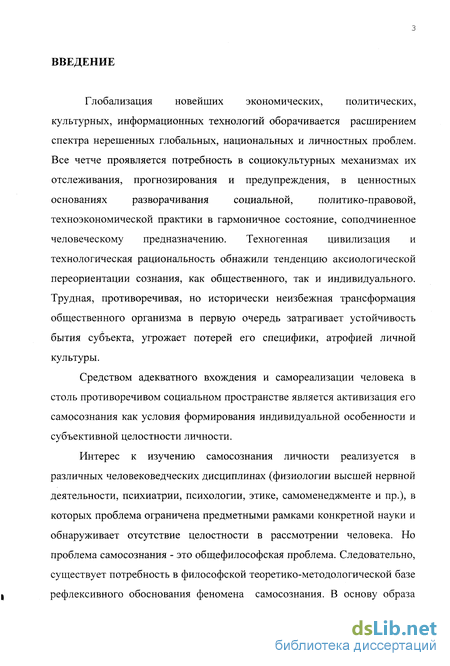 3

ВВЕДЕНИЕ

Глобализация новейших экономических, политических, культурных, информационных технологий оборачивается расширением спектра нерешенных глобальных, национальных и личностных проблем. Все четче проявляется потребность в социокультурных механизмах их отслеживания, прогнозирования и предупреждения, в ценностных основаниях разворачивания социальной, политико-правовой, техноэкономической практики в гармоничное состояние, соподчиненное человеческому предназначению. Техногенная цивилизация и технологическая рациональность обнажили тенденцию аксиологической переориентации сознания, как общественного, так и индивидуального. Трудная, противоречивая, но исторически неизбежная трансформация общественного организма в первую очередь затрагивает устойчивость бытия субъекта, угрожает потерей его специфики, атрофией личной культуры.

Средством адекватного вхождения и самореализации человека в столь противоречивом социальном пространстве является активизация его самосознания как условия формирования индивидуальной особенности и субъективной целостности личности.

Интерес к изучению самосознания личности реализуется в различных человековедческих дисциплинах (физиологии высшей нервной деятельности, психиатрии, психологии, этике, самоменеджменте и пр.), в которых проблема ограничена предметными рамками конкретной науки и обнаруживает отсутствие целостности в рассмотрении человека. Но проблема самосознания - это общефилософская проблема. Следовательно, существует потребность в философской теоретико-методологической базе рефлексивного обоснования феномена самосознания. В основу образа

dsLib.net
библиотека диссертаций